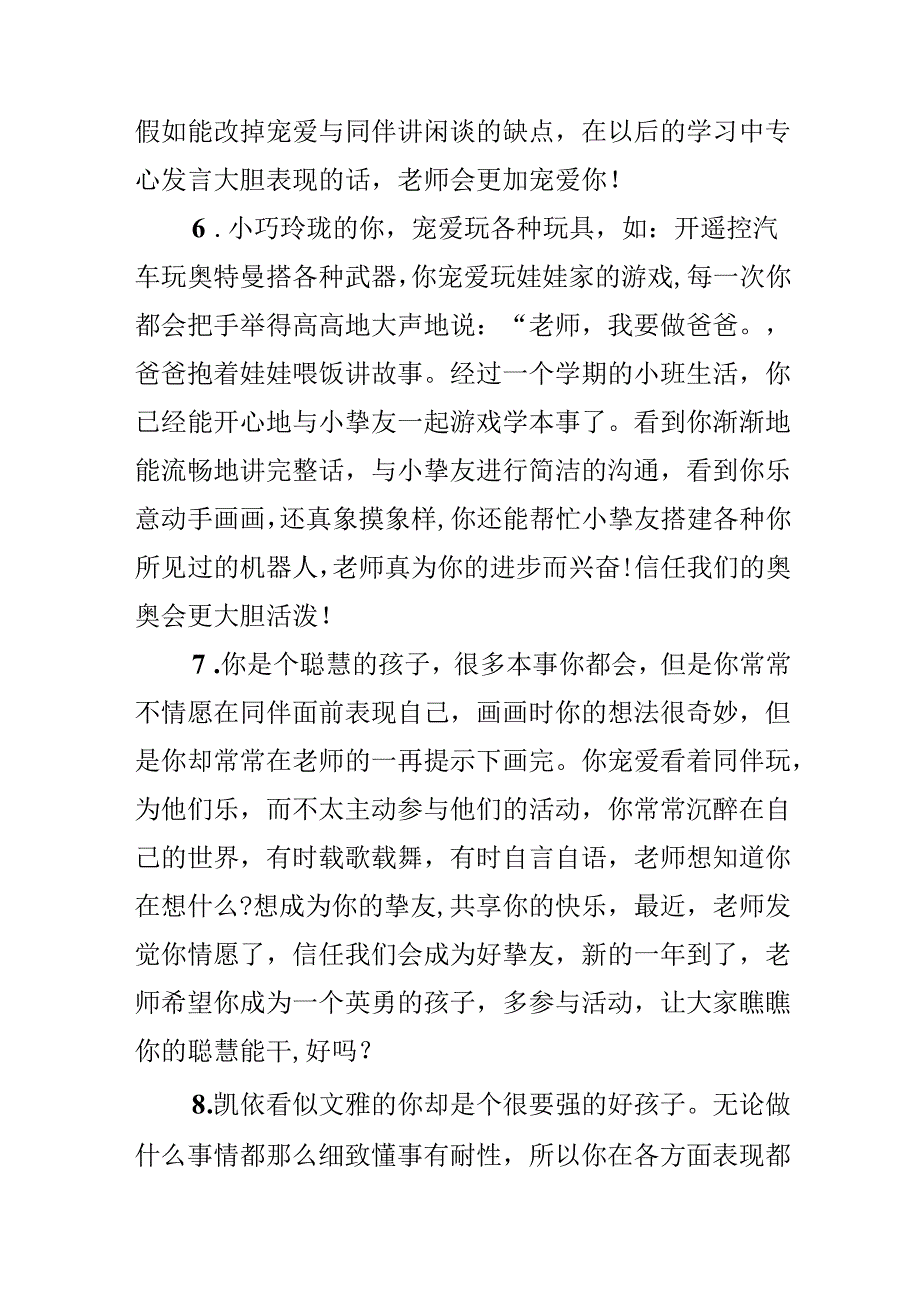 假如能改掉宠爱与同伴讲闲谈的缺点，在以后的学习中专心发言大胆表现的话，老师会更加宠爱你！

6．小巧玲珑的你，宠爱玩各种玩具，如：开遥控汽车玩奥特曼搭各种武器，你宠爱玩娃娃家的游戏，每一次你都会把手举得高高地大声地说：“老师，我要做爸爸。，爸爸抱着娃娃喂饭讲故事。经过一个学期的小班生活，你已经能开心地与小挚友一起游戏学本事了。看到你渐渐地能流畅地讲完整话，与小挚友进行简洁的沟通，看到你乐意动手画画，还真象摸象样，你还能帮忙小挚友搭建各种你所见过的机器人，老师真为你的进步而兴奋！信任我们的奥奥会更大胆活泼！

7．你是个聪慧的孩子，很多本事你都会，但是你常常不情愿在同伴面前表现自己，画画时你的想法很奇妙，但是你却常常在老师的一再提示下画完。你宠爱看着同伴玩，为他们乐，而不太主动参与他们的活动，你常常沉醉在自己的世界，有时载歌载舞，有时自言自语，老师想知道你在想什么？想成为你的挚友，共享你的快乐，最近，老师发觉你情愿了，信任我们会成为好挚友，新的一年到了，老师希望你成为一个英勇的孩子，多参与活动，让大家瞧瞧你的聪慧能干，好吗？

8.凯依看似文雅的你却是个很要强的好孩子。无论做什么事情都那么细致懂事有耐性，所以你在各方面表现都